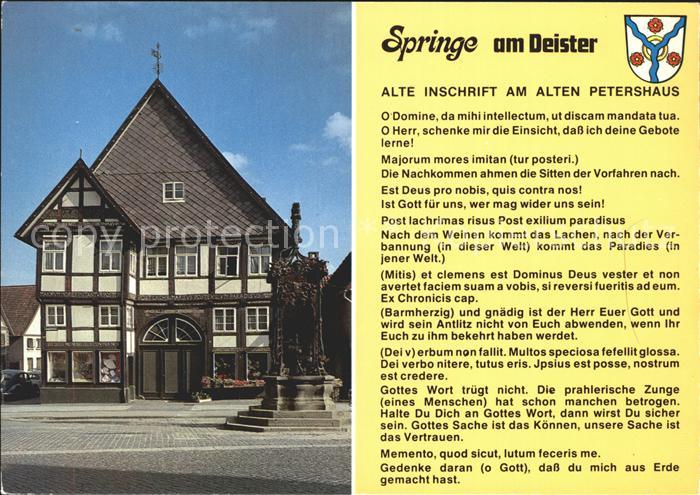 copy protection

Springe am Deister

ALTE INSCHRIFT AM ALTEN PETERSHAUS

O Domine, da mihi intellectum, ut discam mandata tua.
O Herr, schenke mir die Einsicht, daß ich deine Gebote lerne!

Majorum mores imitan (tur posteri.)
Die Nachkommen ahmen die Sitten der Vorfahren nach.

Est Deus pro nobis, quis contra nos!
Ist Gott für uns, wer mag wider uns sein!

Post lachrimas risus Post exilium paradisus
Nach dem Weinen kommt das Lachen, nach der Verbannung (in dieser Welt) kommt das Paradies (in jener Welt.)

(Mitis) et clemens est Dominus Deus vester et non avertet faciem suam a vobis, si reversi fueritis ad eum. Ex Chronicis cap.
(Barmherzig) und gnädig ist der Herr Euer Gott und wird sein Antlitz nicht von Euch abwenden, wenn Ihr Euch zu ihm bekehrt haben werdet.

(Dei v) erbum non fallit. Multos speciosa fefellit glossa. Dei verbo nitere, tutus eris. Jpsius est posse, nostrum est credere.
Gottes Wort trügt nicht. Die prahlerische Zunge (eines Menschen) hat schon manchen betrogen. Halte Du Dich an Gottes Wort, dann wirst Du sicher sein. Gottes Sache ist das Können, unsere Sache ist das Vertrauen.

Memento, quod sicut, lutum feceris me.
Gedenke daran (o Gott), daß du mich aus Erde gemacht hast.